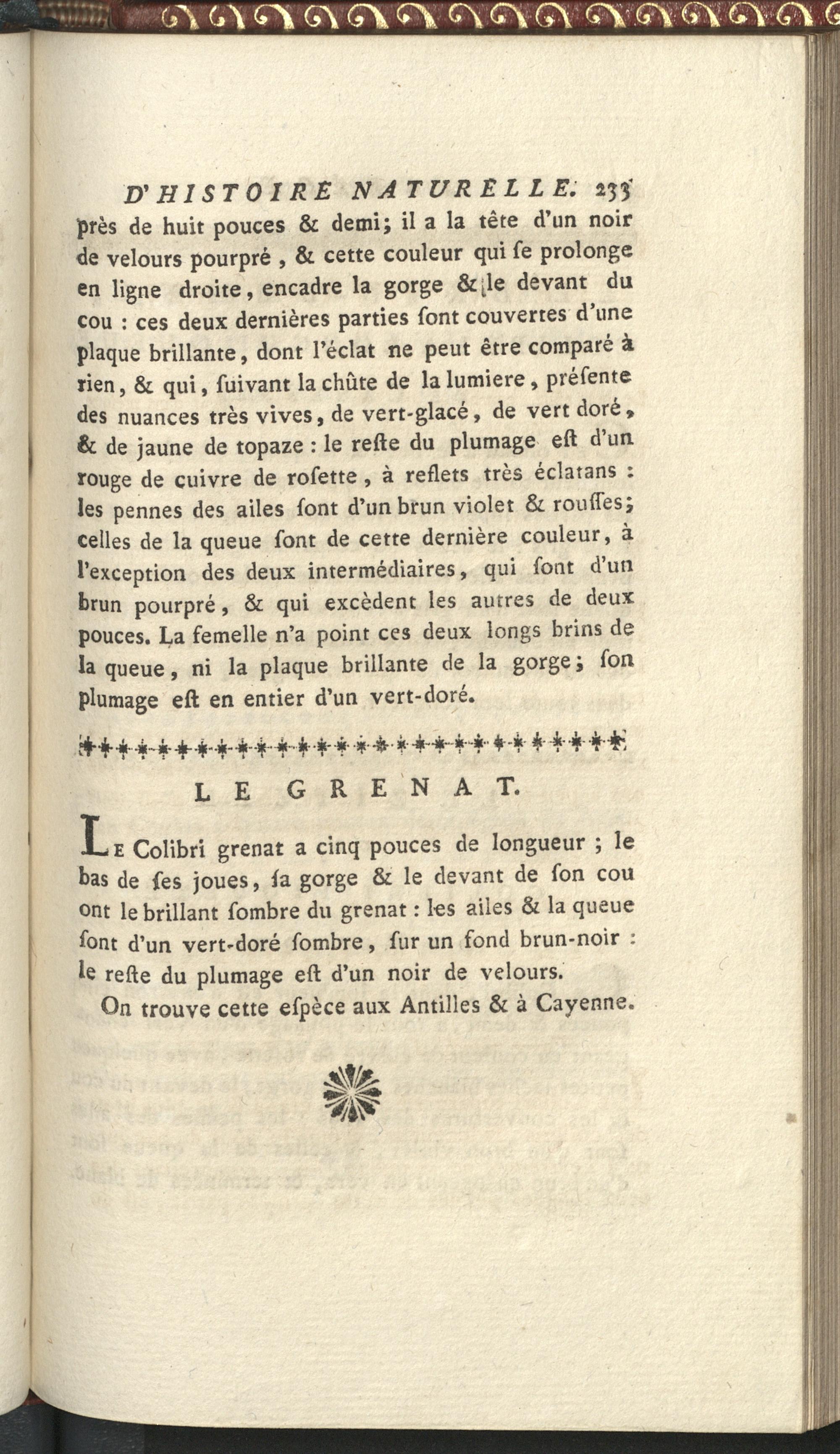 D'HISTOIRE NATURELLE. 235

près de huit pouces & demi; il a la tête d'un noir de velours pourpré, & cette couleur qui ſe prolonge en ligne droite, encadre la gorge & le devant du cou : ces deux dernières parties ſont couvertes d'une plaque brillante, dont l'éclat ne peut être comparé à rien, & qui, ſuivant la chûte de la lumiere, préſente des nuances très vives, de vert-glacé, de vert doré, & de jaune de topaze : le reſte du plumage eſt d'un rouge de cuivre de roſette, à reflets très éclatans : les pennes des ailes ſont d'un brun violet & rouſſes; celles de la queue ſont de cette dernière couleur, à l'exception des deux intermédiaires, qui ſont d'un brun pourpré, & qui excèdent les autres de deux pouces. La femelle n'a point ces deux longs brins de la queue, ni la plaque brillante de la gorge; ſon plumage eſt en entier d'un vert-doré.

LE GRENAT.

Le Colibri grenat a cinq pouces de longueur ; le bas de ſes joues, ſa gorge & le devant de ſon cou ont le brillant ſombre du grenat : les ailes & la queue ſont d'un vert-doré ſombre, ſur un fond brun-noir : le reſte du plumage eſt d'un noir de velours.

On trouve cette eſpèce aux Antilles & à Cayenne.